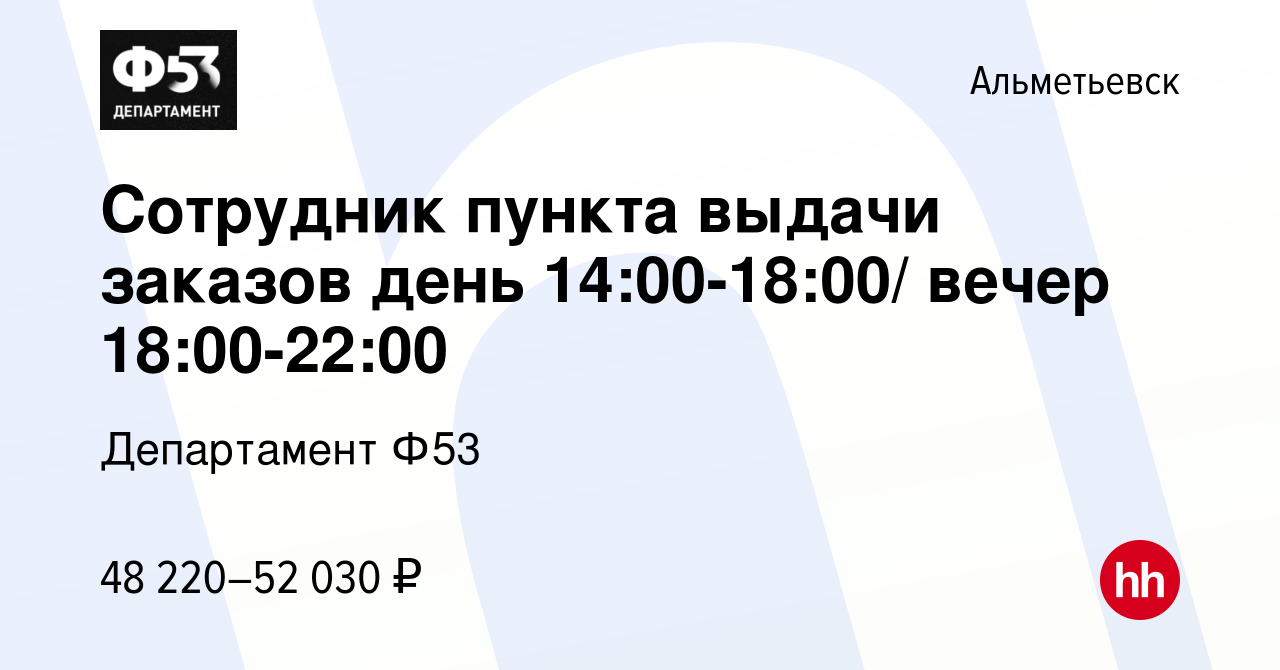 Ф53
ДЕПАРТАМЕНТ

Альметьевск

Сотрудник пункта выдачи заказов день 14:00-18:00/ вечер 18:00-22:00

Департамент Ф53

48 220–52 030 ₽

hh